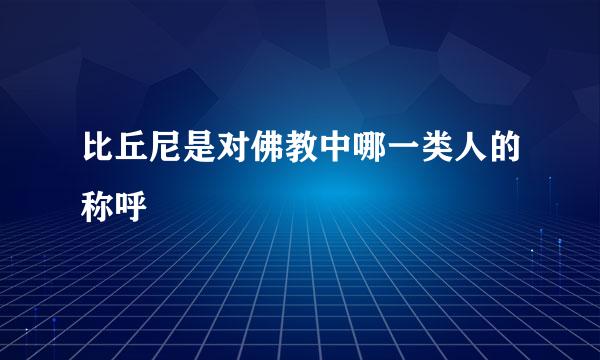 比丘尼是对佛教中哪一类人的称呼